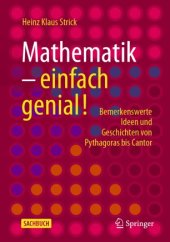 Heinz Klaus Strick

Mathematik – einfach genial!

Bemerkenswerte Ideen und Geschichten von Pythagoras bis Cantor

SACHBUCH

Springer